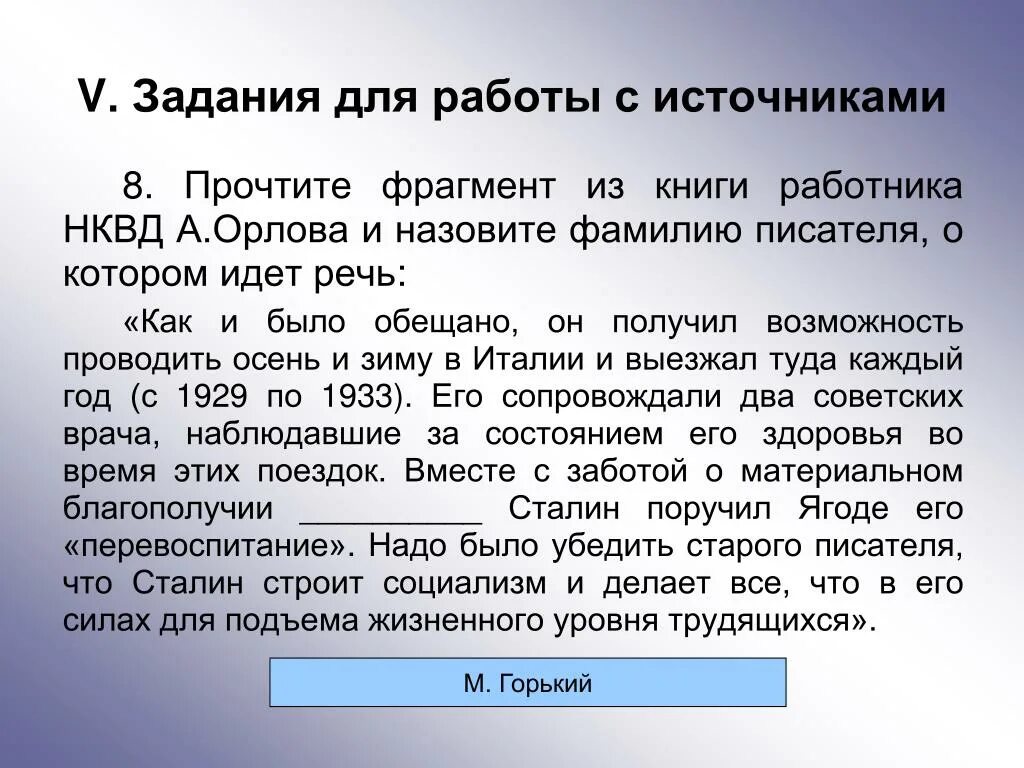 V. Задания для работы с источниками

8. Прочтите фрагмент из книги работника НКВД А.Орлова и назовите фамилию писателя, о котором идет речь:

«Как и было обещано, он получил возможность проводить осень и зиму в Италии и выезжал туда каждый год (с 1929 по 1933). Его сопровождали два советских врача, наблюдавшие за состоянием его здоровья во время этих поездок. Вместе с заботой о материальном благополучии __________ Сталин поручил Ягоде его «перевоспитание». Надо было убедить старого писателя, что Сталин строит социализм и делает все, что в его силах для подъема жизненного уровня трудящихся».

М. Горький